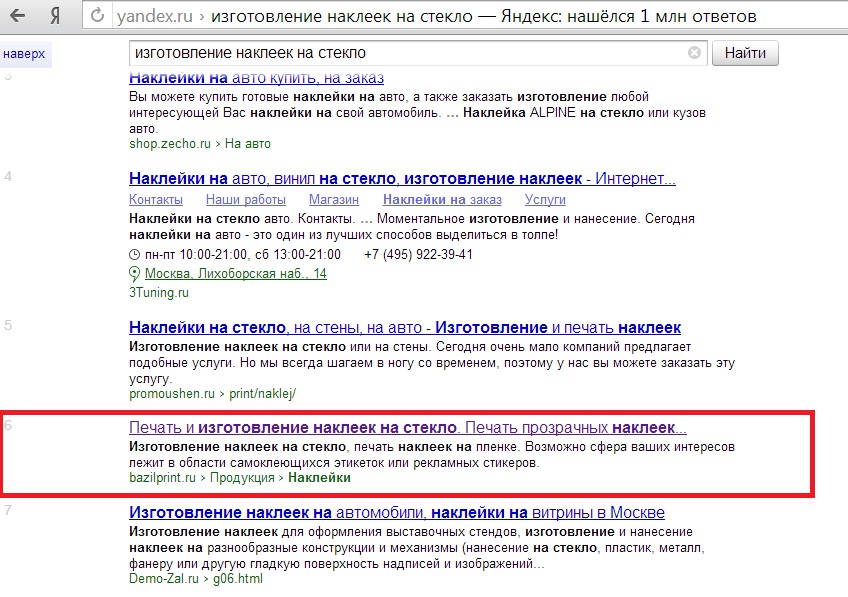 Я yandex.ru › изготовление наклеек на стекло — Яндекс: нашёлся 1 млн ответов

наверх

изготовление наклеек на стекло

Найти

3 Наклейки на авто купить, на заказ
Вы можете купить готовые наклейки на авто, а также заказать изготовление любой интересующей Вас наклейки на свой автомобиль. ... Наклейка ALPINE на стекло или кузов авто.
shop.zecho.ru › На авто

4 Наклейки на авто, винил на стекло, изготовление наклеек - Интернет...
Контакты Наши работы Магазин Наклейки на заказ Услуги
Наклейки на стекло авто. Контакты. ... Моментальное изготовление и нанесение. Сегодня наклейки на авто - это один из лучших способов выделиться в толпе!
пн-пт 10:00-21:00, сб 13:00-21:00 +7 (495) 922-39-41
Москва, Лихоборская наб., 14
3Tuning.ru

5 Наклейки на стекло, на стены, на авто - Изготовление и печать наклеек
Изготовление наклеек на стекло или на стены. Сегодня очень мало компаний предлагает подобные услуги. Но мы всегда шагаем в ногу со временем, поэтому у нас вы можете заказать эту услугу.
promoushen.ru › print/naklej/

6 Печать и изготовление наклеек на стекло. Печать прозрачных наклеек...
Изготовление наклеек на стекло, печать наклеек на пленке. Возможно сфера ваших интересов лежит в области самоклеющихся этикеток или рекламных стикеров.
bazilprint.ru › Продукция › Наклейки

7 Изготовление наклеек на автомобили, наклейки на витрины в Москве
Изготовление наклеек для оформления выставочных стендов, изготовление и нанесение наклеек на разнообразные конструкции и механизмы (нанесение на стекло, пластик, металл, фанеру или другую гладкую поверхность надписей и изображений...
Demo-Zal.ru › g06.html